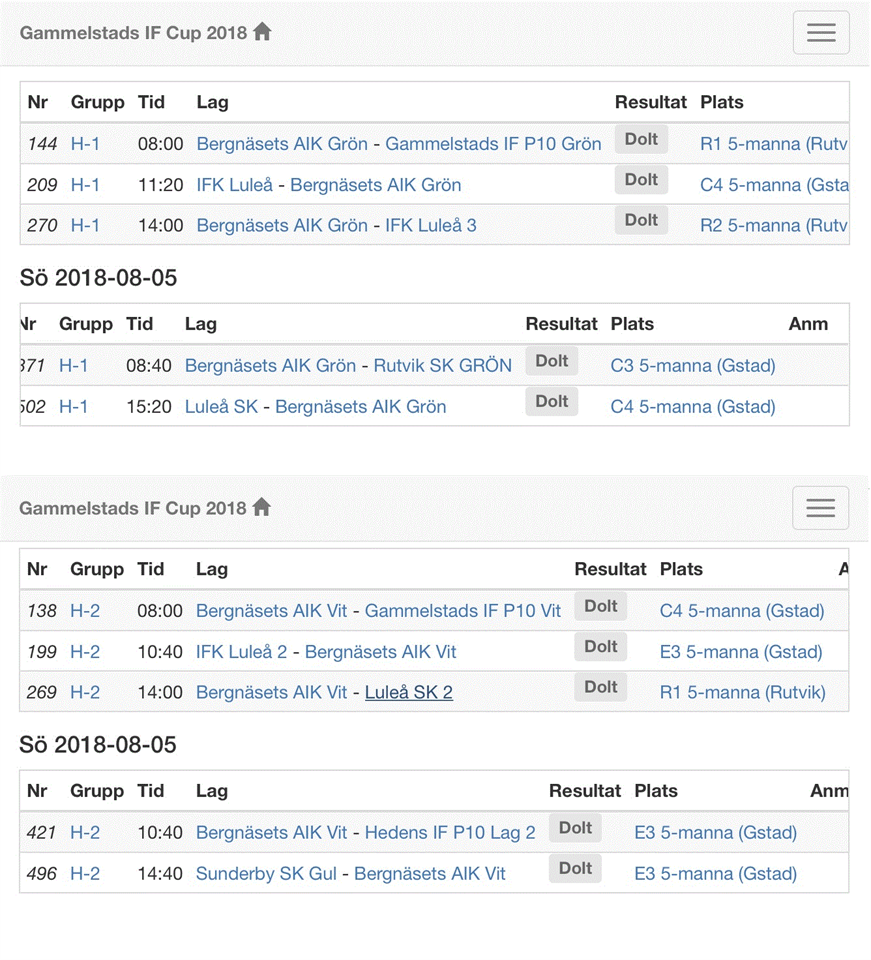 Gammelstads IF Cup 2018

| Nr | Grupp | Tid | Lag | Resultat | Plats |
|---|---|---|---|---|---|
| 144 | H-1 | 08:00 | Bergnäsets AIK Grön - Gammelstads IF P10 Grön | Dolt | R1 5-manna (Rutv |
| 209 | H-1 | 11:20 | IFK Luleå - Bergnäsets AIK Grön | Dolt | C4 5-manna (Gsta |
| 270 | H-1 | 14:00 | Bergnäsets AIK Grön - IFK Luleå 3 | Dolt | R2 5-manna (Rutv |

Sö 2018-08-05

| Nr | Grupp | Tid | Lag | Resultat | Plats | Anm |
|---|---|---|---|---|---|---|
| 371 | H-1 | 08:40 | Bergnäsets AIK Grön - Rutvik SK GRÖN | Dolt | C3 5-manna (Gstad) | |
| 502 | H-1 | 15:20 | Luleå SK - Bergnäsets AIK Grön | Dolt | C4 5-manna (Gstad) | |

Gammelstads IF Cup 2018

| Nr | Grupp | Tid | Lag | Resultat | Plats | A |
|---|---|---|---|---|---|---|
| 138 | H-2 | 08:00 | Bergnäsets AIK Vit - Gammelstads IF P10 Vit | Dolt | C4 5-manna (Gstad) | |
| 199 | H-2 | 10:40 | IFK Luleå 2 - Bergnäsets AIK Vit | Dolt | E3 5-manna (Gstad) | |
| 269 | H-2 | 14:00 | Bergnäsets AIK Vit - Luleå SK 2 | Dolt | R1 5-manna (Rutvik) | |

Sö 2018-08-05

| Nr | Grupp | Tid | Lag | Resultat | Plats | Anm |
|---|---|---|---|---|---|---|
| 421 | H-2 | 10:40 | Bergnäsets AIK Vit - Hedens IF P10 Lag 2 | Dolt | E3 5-manna (Gstad) | |
| 496 | H-2 | 14:40 | Sunderby SK Gul - Bergnäsets AIK Vit | Dolt | E3 5-manna (Gstad) | |